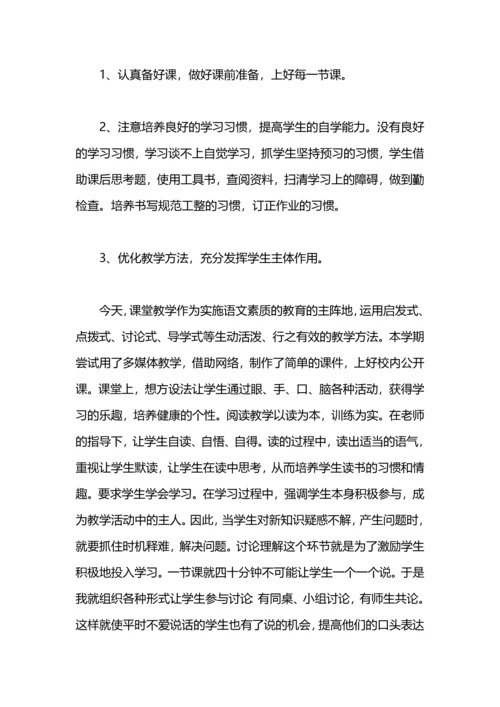 1、认真备好课，做好课前准备，上好每一节课。

2、注意培养良好的学习习惯，提高学生的自学能力。没有良好的学习习惯，学习谈不上自觉学习，抓学生坚持预习的习惯，学生借助课后思考题，使用工具书，查阅资料，扫清学习上的障碍，做到勤检查。培养书写规范工整的习惯，订正作业的习惯。

3、优化教学方法，充分发挥学生主体作用。

今天，课堂教学作为实施语文素质的教育的主阵地，运用启发式、点拨式、讨论式、导学式等生动活泼、行之有效的教学方法。本学期尝试用了多媒体教学，借助网络，制作了简单的课件，上好校内公开课。课堂上，想方设法让学生通过眼、手、口、脑各种活动，获得学习的乐趣，培养健康的个性。阅读教学以读为本，训练为实。在老师的指导下，让学生自读、自悟、自得。读的过程中，读出适当的语气，重视让学生默读，让学生在读中思考，从而培养学生读书的习惯和情趣。要求学生学会学习。在学习过程中，强调学生本身积极参与，成为教学活动中的主人。因此，当学生对新知识疑惑不解，产生问题时，就要抓住时机释难，解决问题。讨论理解这个环节就是为了激励学生积极地投入学习。一节课就四十分钟不可能让学生一个一个说。于是我就组织各种形式让学生参与讨论 有同桌、小组讨论，有师生共论。这样就使平时不爱说话的学生也有了说的机会，提高他们的口头表达